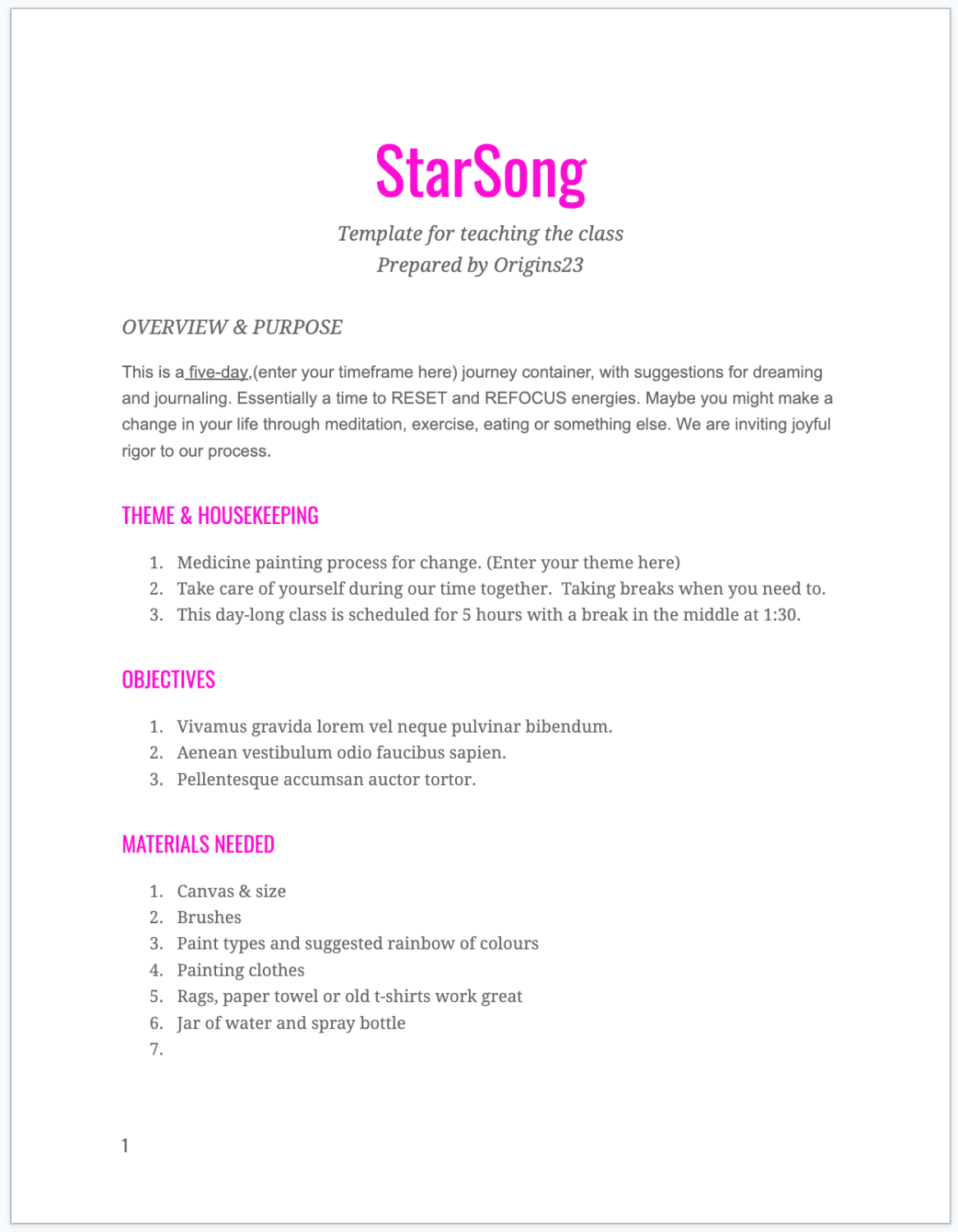 StarSong

Template for teaching the class
Prepared by Origins23

OVERVIEW & PURPOSE

This is a five-day,(enter your timeframe here) journey container, with suggestions for dreaming and journaling. Essentially a time to RESET and REFOCUS energies. Maybe you might make a change in your life through meditation, exercise, eating or something else. We are inviting joyful rigor to our process.

THEME & HOUSEKEEPING

1. Medicine painting process for change. (Enter your theme here)
2. Take care of yourself during our time together. Taking breaks when you need to.
3. This day-long class is scheduled for 5 hours with a break in the middle at 1:30.

OBJECTIVES

1. Vivamus gravida lorem vel neque pulvinar bibendum.
2. Aenean vestibulum odio faucibus sapien.
3. Pellentesque accumsan auctor tortor.

MATERIALS NEEDED

1. Canvas & size
2. Brushes
3. Paint types and suggested rainbow of colours
4. Painting clothes
5. Rags, paper towel or old t-shirts work great
6. Jar of water and spray bottle
7.

1